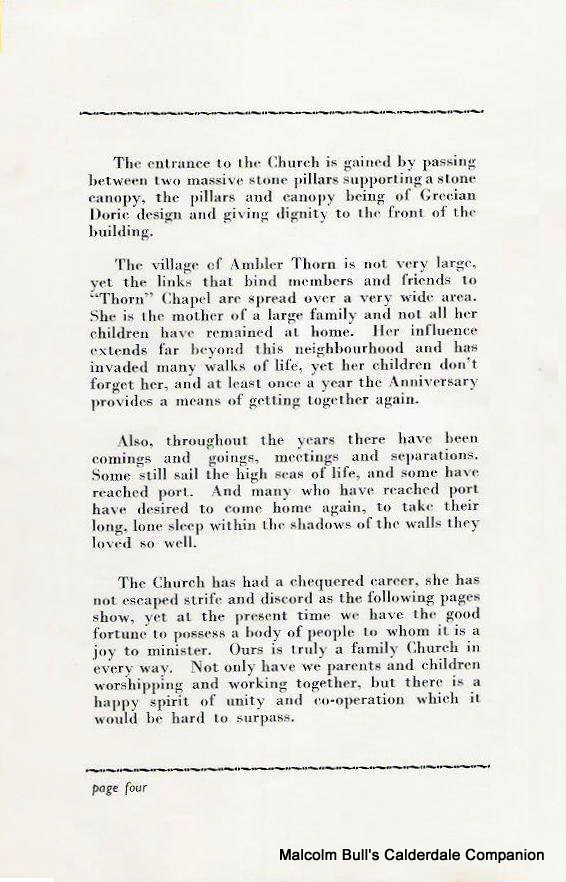 The entrance to the Church is gained by passing between two massive stone pillars supporting a stone canopy, the pillars and canopy being of Grecian Doric design and giving dignity to the front of the building.

The village of Ambler Thorn is not very large, yet the links that bind members and friends to "Thorn" Chapel are spread over a very wide area. She is the mother of a large family and not all her children have remained at home. Her influence extends far beyond this neighbourhood and has invaded many walks of life, yet her children don't forget her, and at least once a year the Anniversary provides a means of getting together again.

Also, throughout the years there have been comings and goings, meetings and separations. Some still sail the high seas of life, and some have reached port. And many who have reached port have desired to come home again, to take their long, lone sleep within the shadows of the walls they loved so well.

The Church has had a chequered career, she has not escaped strife and discord as the following pages show, yet at the present time we have the good fortune to possess a body of people to whom it is a joy to minister. Ours is truly a family Church in every way. Not only have we parents and children worshipping and working together, but there is a happy spirit of unity and co-operation which it would be hard to surpass.

page four

Malcolm Bull's Calderdale Companion